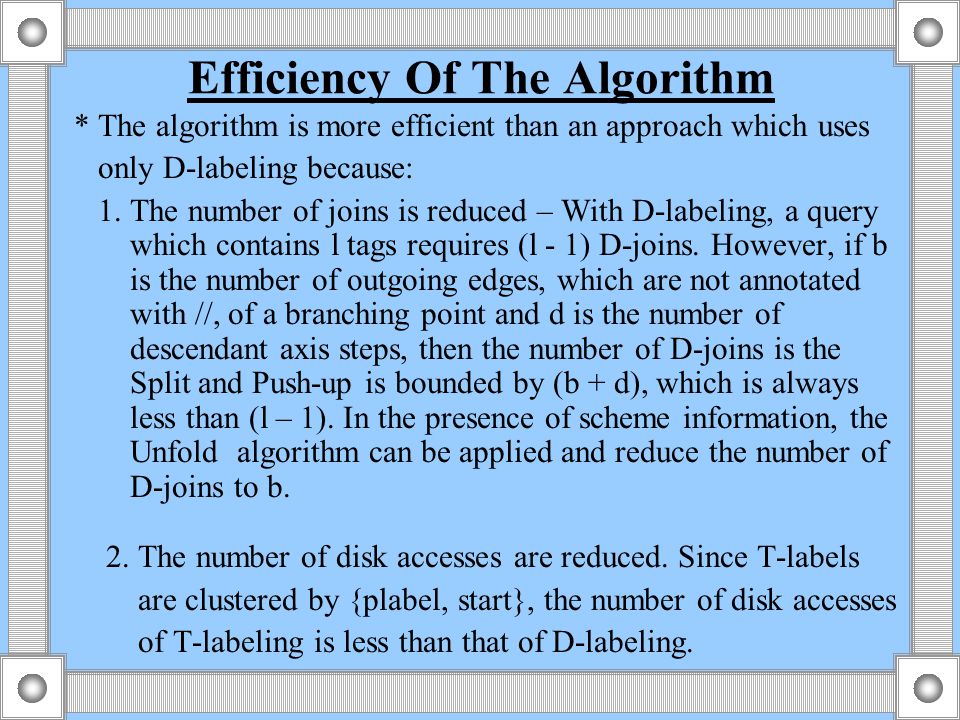 Efficiency Of The Algorithm

* The algorithm is more efficient than an approach which uses only D-labeling because:

1. The number of joins is reduced – With D-labeling, a query which contains l tags requires (l - 1) D-joins. However, if b is the number of outgoing edges, which are not annotated with //, of a branching point and d is the number of descendant axis steps, then the number of D-joins is the Split and Push-up is bounded by (b + d), which is always less than (l – 1). In the presence of scheme information, the Unfold algorithm can be applied and reduce the number of D-joins to b.

2. The number of disk accesses are reduced. Since T-labels are clustered by {plabel, start}, the number of disk accesses of T-labeling is less than that of D-labeling.